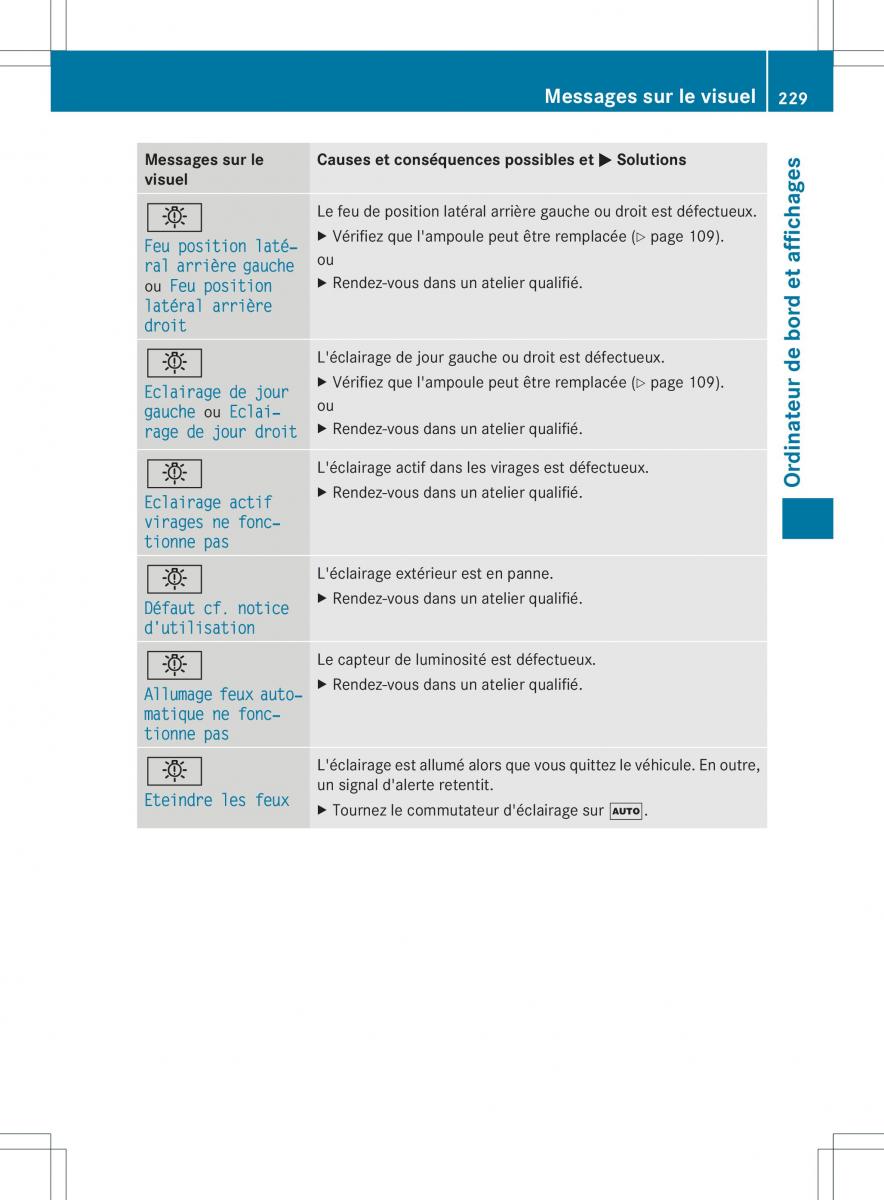 Messages sur le visuel 229

Ordinateur de bord et affichages

| Messages sur le visuel | Causes et conséquences possibles et ▶ Solutions |
|---|---|
| Feu position latéral arrière gauche ou Feu position latéral arrière droit | Le feu de position latéral arrière gauche ou droit est défectueux. ▶ Vérifiez que l'ampoule peut être remplacée (▷ page 109). ou ▶ Rendez-vous dans un atelier qualifié. |
| Eclairage de jour gauche ou Eclairage de jour droit | L'éclairage de jour gauche ou droit est défectueux. ▶ Vérifiez que l'ampoule peut être remplacée (▷ page 109). ou ▶ Rendez-vous dans un atelier qualifié. |
| Eclairage actif virages ne fonctionne pas | L'éclairage actif dans les virages est défectueux. ▶ Rendez-vous dans un atelier qualifié. |
| Défaut cf. notice d'utilisation | L'éclairage extérieur est en panne. ▶ Rendez-vous dans un atelier qualifié. |
| Allumage feux automatique ne fonctionne pas | Le capteur de luminosité est défectueux. ▶ Rendez-vous dans un atelier qualifié. |
| Eteindre les feux | L'éclairage est allumé alors que vous quittez le véhicule. En outre, un signal d'alerte retentit. ▶ Tournez le commutateur d'éclairage sur AUTO. |